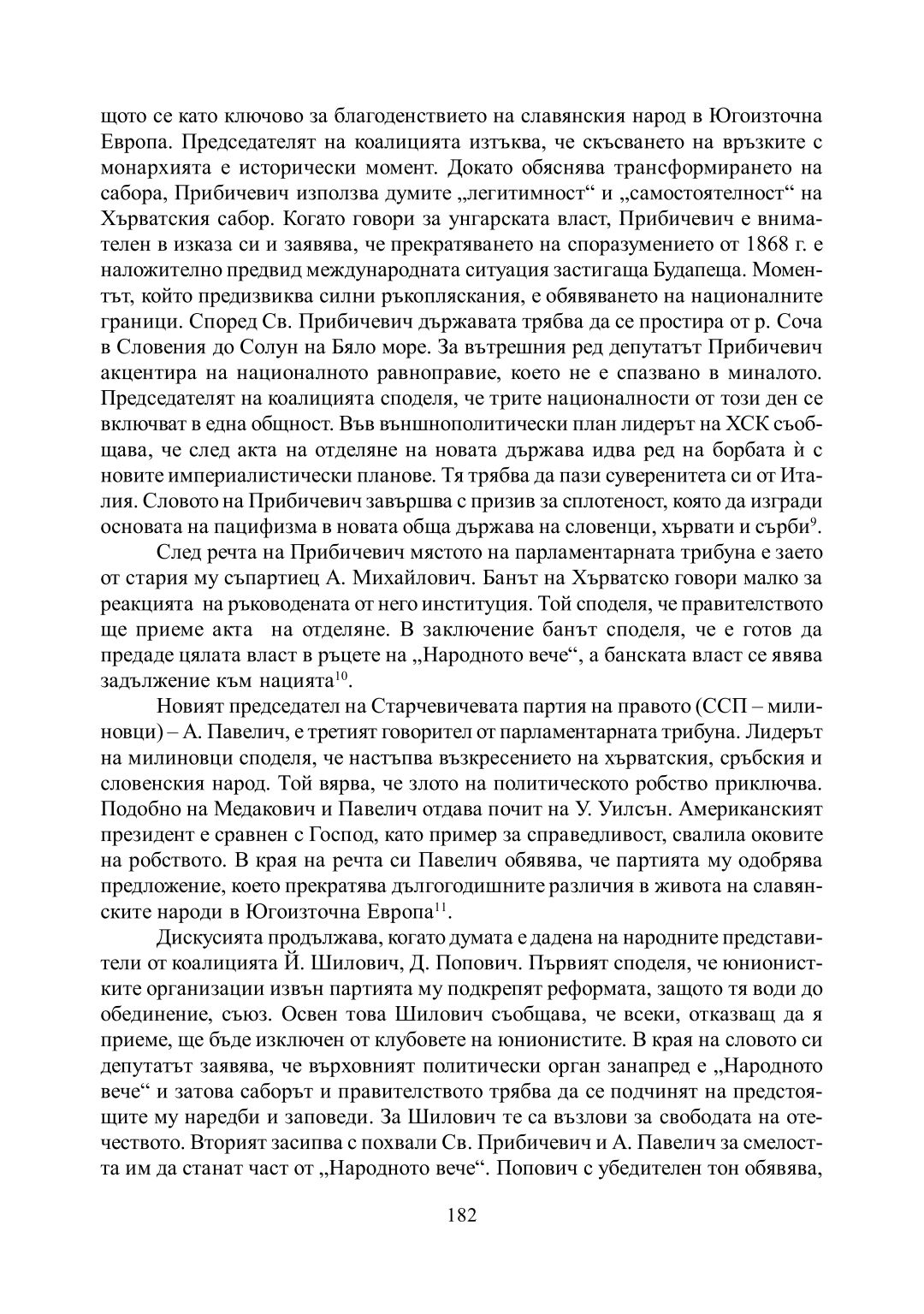 щото се като ключово за благоденствието на славянския народ в Югоизточна Европа. Председателят на коалицията изтъква, че скъсването на връзките с монархията е исторически момент. Докато обяснява трансформирането на сабора, Прибичевич използва думите „легитимност“ и „самостоятелност“ на Хърватския сабор. Когато говори за унгарската власт, Прибичевич е внимателен в изказа си и заявява, че прекратяването на споразумението от 1868 г. е наложително предвид международната ситуация застигаща Будапеща. Моментът, който предизвиква силни ръкопляскания, е обявяването на националните граници. Според Св. Прибичевич държавата трябва да се простира от р. Соча в Словения до Солун на Бяло море. За вътрешния ред депутатът Прибичевич акцентира на националното равноправие, което не е спазвано в миналото. Председателят на коалицията споделя, че трите националности от този ден се включват в една общност. Във външнополитически план лидерът на ХСК съобщава, че след акта на отделяне на новата държава идва ред на борбата ѝ с новите империалистически планове. Тя трябва да пази суверенитета си от Италия. Словото на Прибичевич завършва с призив за сплотеност, която да изгради основата на пацифизма в новата обща държава на словенци, хървати и сърби$^{9}$.

След речта на Прибичевич мястото на парламентарната трибуна е заето от стария му съпартиец А. Михайлович. Банът на Хърватско говори малко за реакцията на ръководената от него институция. Той споделя, че правителството ще приеме акта на отделяне. В заключение банът споделя, че е готов да предаде цялата власт в ръцете на „Народното вече“, а банската власт се явява задължение към нацията$^{10}$.

Новият председател на Старчевичевата партия на правото (ССП – милиновци) – А. Павелич, е третият говорител от парламентарната трибуна. Лидерът на милиновци споделя, че настъпва възкресението на хърватския, сръбския и словенския народ. Той вярва, че злото на политическото робство приключва. Подобно на Медакович и Павелич отдава почит на У. Уилсън. Американският президент е сравнен с Господ, като пример за справедливост, свалила оковите на робството. В края на речта си Павелич обявява, че партията му одобрява предложение, което прекратява дългогодишните различия в живота на славянските народи в Югоизточна Европа$^{11}$.

Дискусията продължава, когато думата е дадена на народните представители от коалицията Й. Шилович, Д. Попович. Първият споделя, че юнионистките организации извън партията му подкрепят реформата, защото тя води до обединение, съюз. Освен това Шилович съобщава, че всеки, отказващ да я приеме, ще бъде изключен от клубовете на юнионистите. В края на словото си депутатът заявява, че върховният политически орган занапред е „Народното вече“ и затова саборът и правителството трябва да се подчинят на предстоящите му наредби и заповеди. За Шилович те са възлови за свободата на отечеството. Вторият засипва с похвали Св. Прибичевич и А. Павелич за смелостта им да станат част от „Народното вече“. Попович с убедителен тон обявява,

182